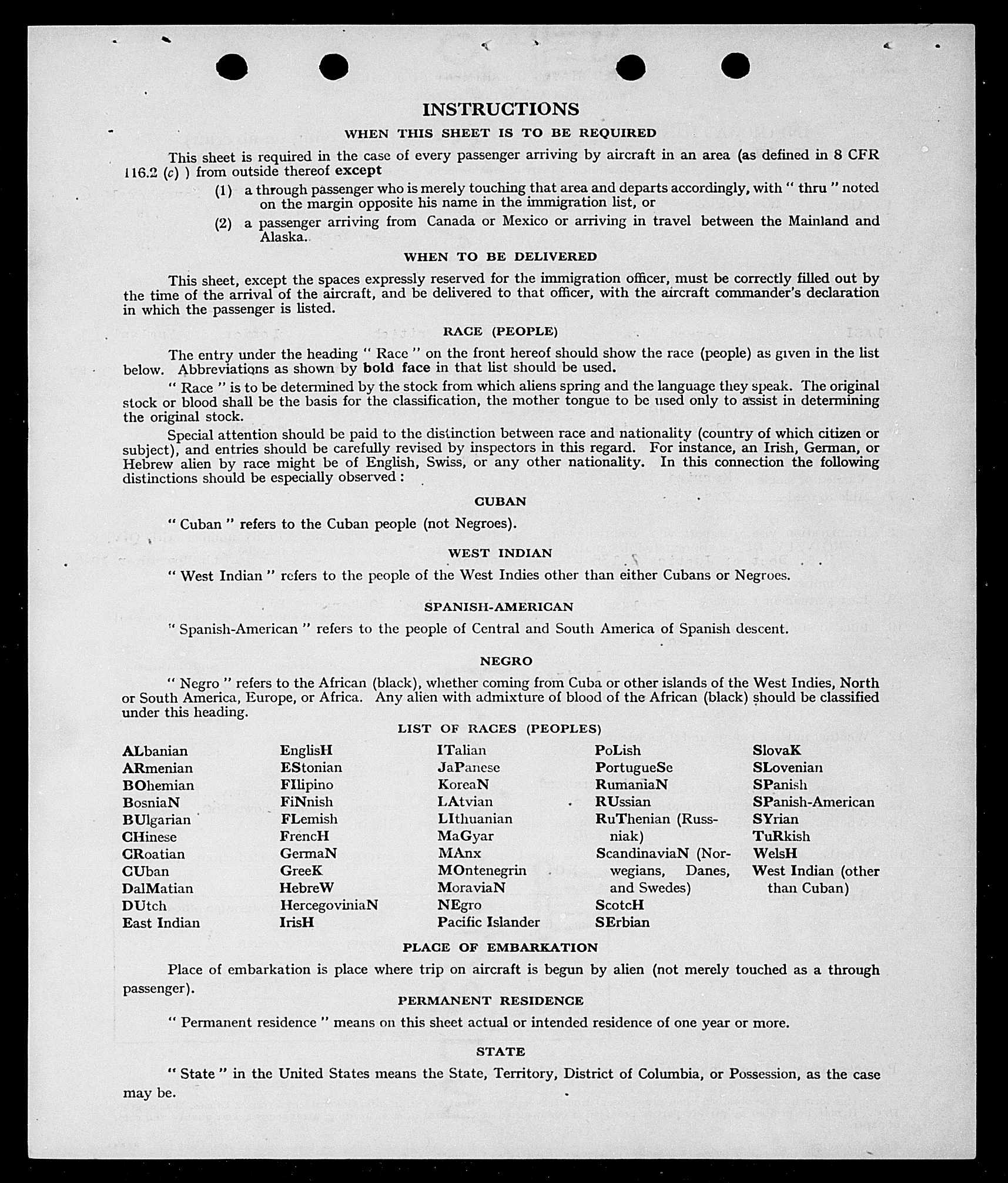 INSTRUCTIONS

WHEN THIS SHEET IS TO BE REQUIRED

This sheet is required in the case of every passenger arriving by aircraft in an area (as defined in 8 CFR 116.2 (c) ) from outside thereof except

(1) a through passenger who is merely touching that area and departs accordingly, with " thru " noted on the margin opposite his name in the immigration list, or

(2) a passenger arriving from Canada or Mexico or arriving in travel between the Mainland and Alaska.

WHEN TO BE DELIVERED

This sheet, except the spaces expressly reserved for the immigration officer, must be correctly filled out by the time of the arrival of the aircraft, and be delivered to that officer, with the aircraft commander's declaration in which the passenger is listed.

RACE (PEOPLE)

The entry under the heading " Race " on the front hereof should show the race (people) as given in the list below. Abbreviations as shown by bold face in that list should be used.

" Race " is to be determined by the stock from which aliens spring and the language they speak. The original stock or blood shall be the basis for the classification, the mother tongue to be used only to assist in determining the original stock.

Special attention should be paid to the distinction between race and nationality (country of which citizen or subject), and entries should be carefully revised by inspectors in this regard. For instance, an Irish, German, or Hebrew alien by race might be of English, Swiss, or any other nationality. In this connection the following distinctions should be especially observed :

CUBAN

" Cuban " refers to the Cuban people (not Negroes).

WEST INDIAN

" West Indian " refers to the people of the West Indies other than either Cubans or Negroes.

SPANISH-AMERICAN

" Spanish-American " refers to the people of Central and South America of Spanish descent.

NEGRO

" Negro " refers to the African (black), whether coming from Cuba or other islands of the West Indies, North or South America, Europe, or Africa. Any alien with admixture of blood of the African (black) should be classified under this heading.

LIST OF RACES (PEOPLES)

ALbanian
ARmenian
BOhemian
BosniaN
BUlgarian
CHinese
CRoatian
CUban
DalMatian
DUtch
East Indian

EnglisH
EStonian
FIlipino
FiNnish
FLemish
FrencH
GermaN
GreeK
HebreW
HercegoviniaN
IrisH

ITalian
JaPanese
KoreaN
LAtvian
LIthuanian
MaGyar
MAnx
MOntenegrin
MoraviaN
NEgro
Pacific Islander

PoLish
PortugueSe
RumaniaN
RUssian
RuThenian (Russniak)
ScandinaviaN (Norwegians, Danes, and Swedes)
ScotcH
SErbian

SlovaK
SLovenian
SPanish
SPanish-American
SYrian
TuRkish
WelsH
West Indian (other than Cuban)

PLACE OF EMBARKATION

Place of embarkation is place where trip on aircraft is begun by alien (not merely touched as a through passenger).

PERMANENT RESIDENCE

" Permanent residence " means on this sheet actual or intended residence of one year or more.

STATE

" State " in the United States means the State, Territory, District of Columbia, or Possession, as the case may be.